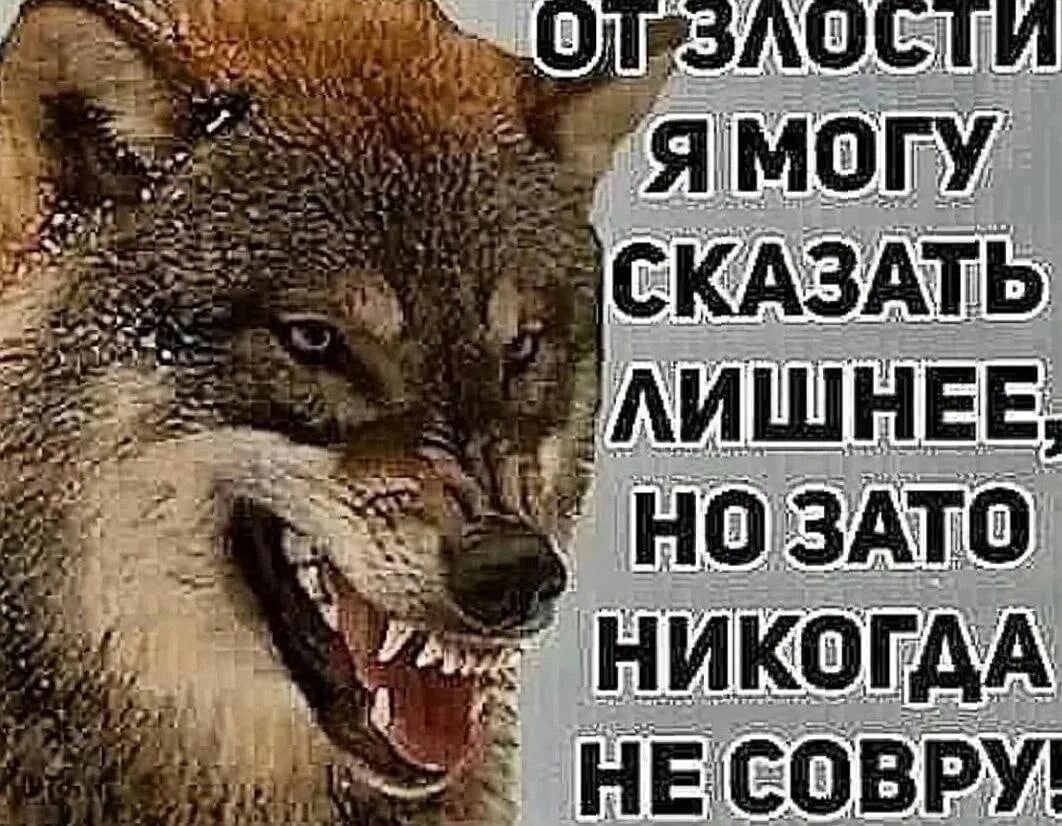 ОТ ЗЛОСТИ Я МОГУ СКАЗАТЬ ЛИШНЕЕ, НО ЗАТО НИКОГДА НЕ СОВРУ!